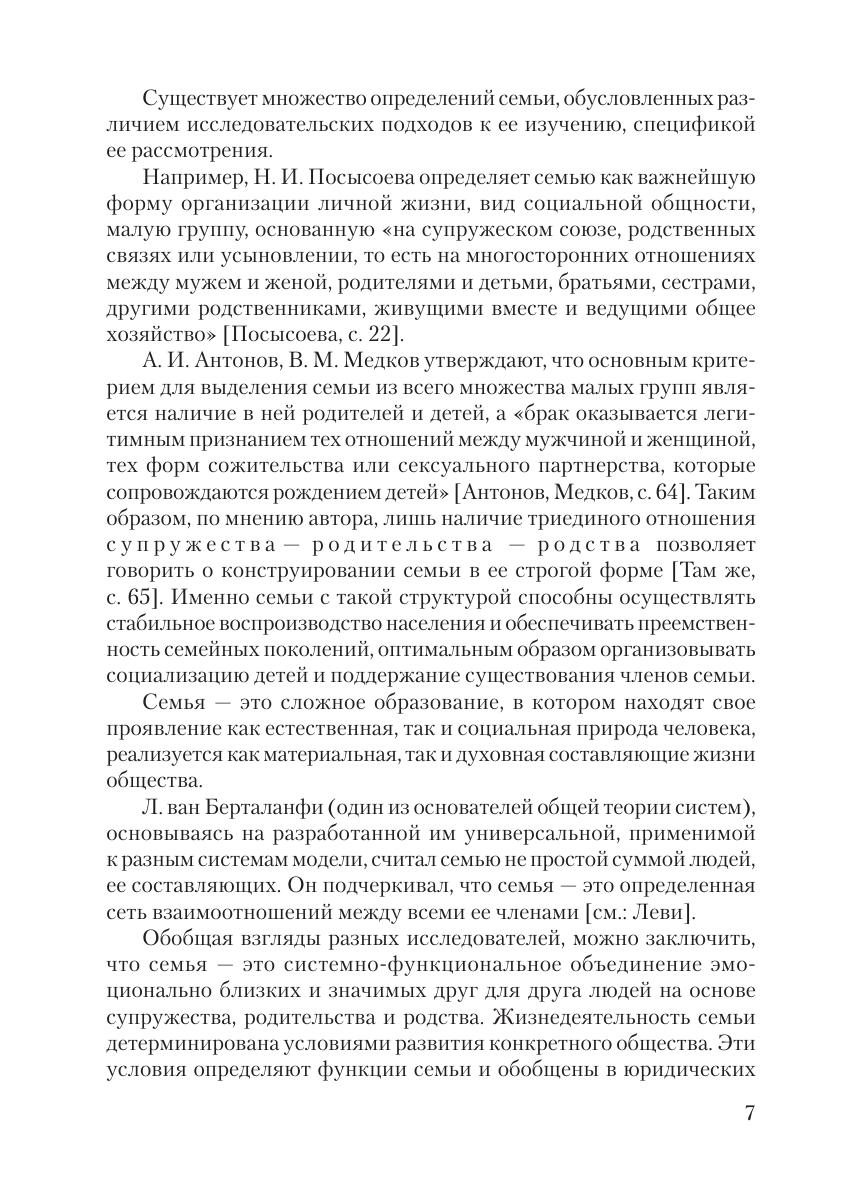 Существует множество определений семьи, обусловленных различием исследовательских подходов к ее изучению, спецификой ее рассмотрения.

Например, Н. И. Посысоева определяет семью как важнейшую форму организации личной жизни, вид социальной общности, малую группу, основанную «на супружеском союзе, родственных связях или усыновлении, то есть на многосторонних отношениях между мужем и женой, родителями и детьми, братьями, сестрами, другими родственниками, живущими вместе и ведущими общее хозяйство» [Посысоева, с. 22].

А. И. Антонов, В. М. Медков утверждают, что основным критерием для выделения семьи из всего множества малых групп является наличие в ней родителей и детей, а «брак оказывается легитимным признанием тех отношений между мужчиной и женщиной, тех форм сожительства или сексуального партнерства, которые сопровождаются рождением детей» [Антонов, Медков, с. 64]. Таким образом, по мнению автора, лишь наличие триединого отношения супружества — родительства — родства позволяет говорить о конструировании семьи в ее строгой форме [Там же, с. 65]. Именно семьи с такой структурой способны осуществлять стабильное воспроизводство населения и обеспечивать преемственность семейных поколений, оптимальным образом организовывать социализацию детей и поддержание существования членов семьи.

Семья — это сложное образование, в котором находят свое проявление как естественная, так и социальная природа человека, реализуется как материальная, так и духовная составляющие жизни общества.

Л. ван Берталанфи (один из основателей общей теории систем), основываясь на разработанной им универсальной, применимой к разным системам модели, считал семью не простой суммой людей, ее составляющих. Он подчеркивал, что семья — это определенная сеть взаимоотношений между всеми ее членами [см.: Леви].

Обобщая взгляды разных исследователей, можно заключить, что семья — это системно-функциональное объединение эмоционально близких и значимых друг для друга людей на основе супружества, родительства и родства. Жизнедеятельность семьи детерминирована условиями развития конкретного общества. Эти условия определяют функции семьи и обобщены в юридических

7